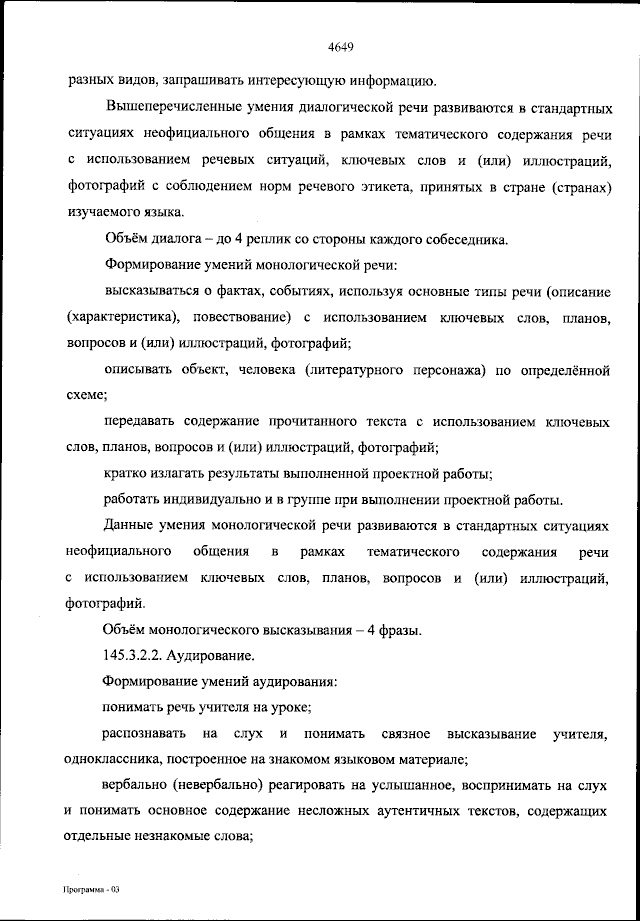 4649

разных видов, запрашивать интересующую информацию.

Вышеперечисленные умения диалогической речи развиваются в стандартных ситуациях неофициального общения в рамках тематического содержания речи с использованием речевых ситуаций, ключевых слов и (или) иллюстраций, фотографий с соблюдением норм речевого этикета, принятых в стране (странах) изучаемого языка.

Объём диалога – до 4 реплик со стороны каждого собеседника.

Формирование умений монологической речи:

высказываться о фактах, событиях, используя основные типы речи (описание (характеристика), повествование) с использованием ключевых слов, планов, вопросов и (или) иллюстраций, фотографий;

описывать объект, человека (литературного персонажа) по определённой схеме;

передавать содержание прочитанного текста с использованием ключевых слов, планов, вопросов и (или) иллюстраций, фотографий;

кратко излагать результаты выполненной проектной работы;

работать индивидуально и в группе при выполнении проектной работы.

Данные умения монологической речи развиваются в стандартных ситуациях неофициального общения в рамках тематического содержания речи с использованием ключевых слов, планов, вопросов и (или) иллюстраций, фотографий.

Объём монологического высказывания – 4 фразы.

145.3.2.2. Аудирование.

Формирование умений аудирования:

понимать речь учителя на уроке;

распознавать на слух и понимать связное высказывание учителя, одноклассника, построенное на знакомом языковом материале;

вербально (невербально) реагировать на услышанное, воспринимать на слух и понимать основное содержание несложных аутентичных текстов, содержащих отдельные незнакомые слова;

Программа - 03